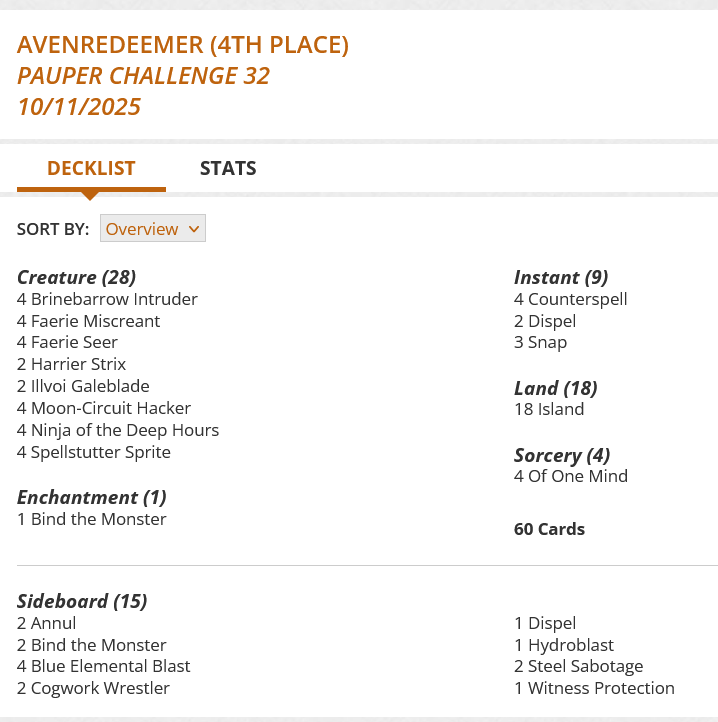 AVENREDEEMER (4TH PLACE)
PAUPER CHALLENGE 32
10/11/2025

DECKLIST STATS

SORT BY: Overview

Creature (28)
4 Brinebarrow Intruder
4 Faerie Miscreant
4 Faerie Seer
2 Harrier Strix
2 Illvoi Galeblade
4 Moon-Circuit Hacker
4 Ninja of the Deep Hours
4 Spellstutter Sprite

Enchantment (1)
1 Bind the Monster

Instant (9)
4 Counterspell
2 Dispel
3 Snap

Land (18)
18 Island

Sorcery (4)
4 Of One Mind

60 Cards

Sideboard (15)
2 Annul
2 Bind the Monster
4 Blue Elemental Blast
2 Cogwork Wrestler

1 Dispel
1 Hydroblast
2 Steel Sabotage
1 Witness Protection